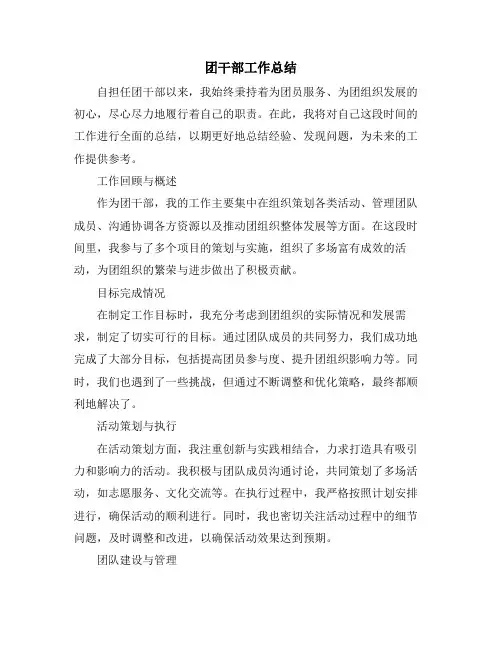 团干部工作总结

自担任团干部以来，我始终秉持着为团员服务、为团组织发展的初心，尽心尽力地履行着自己的职责。在此，我将对自己这段时间的工作进行全面的总结，以期更好地总结经验、发现问题，为未来的工作提供参考。

工作回顾与概述

作为团干部，我的工作主要集中在组织策划各类活动、管理团队成员、沟通协调各方资源以及推动团组织整体发展等方面。在这段时间里，我参与了多个项目的策划与实施，组织了多场富有成效的活动，为团组织的繁荣与进步做出了积极贡献。

目标完成情况

在制定工作目标时，我充分考虑到团组织的实际情况和发展需求，制定了切实可行的目标。通过团队成员的共同努力，我们成功地完成了大部分目标，包括提高团员参与度、提升团组织影响力等。同时，我们也遇到了一些挑战，但通过不断调整和优化策略，最终都顺利地解决了。

活动策划与执行

在活动策划方面，我注重创新与实践相结合，力求打造具有吸引力和影响力的活动。我积极与团队成员沟通讨论，共同策划了多场活动，如志愿服务、文化交流等。在执行过程中，我严格按照计划安排进行，确保活动的顺利进行。同时，我也密切关注活动过程中的细节问题，及时调整和改进，以确保活动效果达到预期。

团队建设与管理